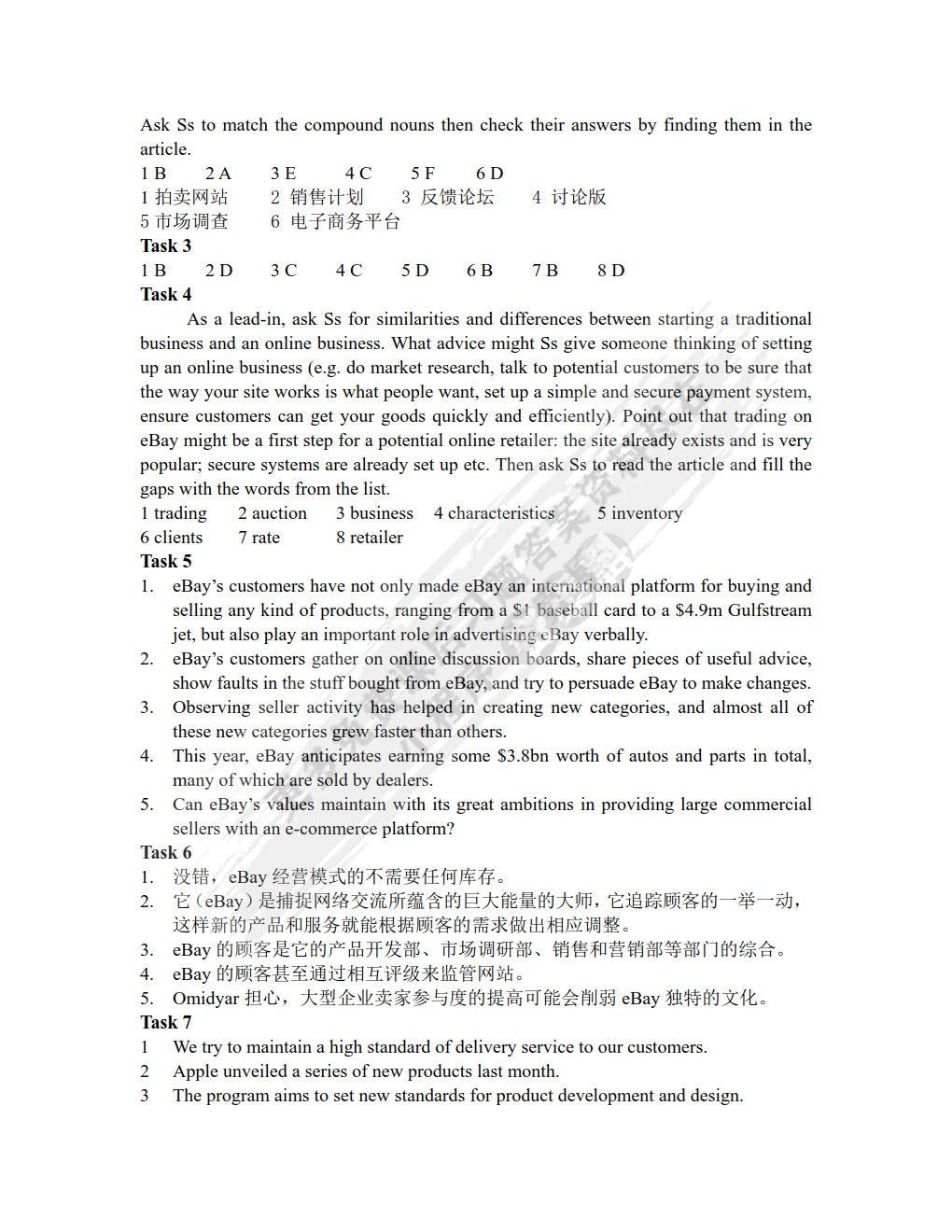 Ask Ss to match the compound nouns then check their answers by finding them in the article.

1 B 2 A 3 E 4 C 5 F 6 D

1 拍卖网站 2 销售计划 3 反馈论坛 4 讨论版

5 市场调查 6 电子商务平台

**Task 3**

1 B 2 D 3 C 4 C 5 D 6 B 7 B 8 D

**Task 4**

As a lead-in, ask Ss for similarities and differences between starting a traditional business and an online business. What advice might Ss give someone thinking of setting up an online business (e.g. do market research, talk to potential customers to be sure that the way your site works is what people want, set up a simple and secure payment system, ensure customers can get your goods quickly and efficiently). Point out that trading on eBay might be a first step for a potential online retailer: the site already exists and is very popular; secure systems are already set up etc. Then ask Ss to read the article and fill the gaps with the words from the list.

1 trading 2 auction 3 business 4 characteristics 5 inventory

6 clients 7 rate 8 retailer

**Task 5**

1. eBay's customers have not only made eBay an international platform for buying and selling any kind of products, ranging from a \$1 baseball card to a \$4.9m Gulfstream jet, but also play an important role in advertising eBay verbally.
2. eBay's customers gather on online discussion boards, share pieces of useful advice, show faults in the stuff bought from eBay, and try to persuade eBay to make changes.
3. Observing seller activity has helped in creating new categories, and almost all of these new categories grew faster than others.
4. This year, eBay anticipates earning some \$3.8bn worth of autos and parts in total, many of which are sold by dealers.
5. Can eBay's values maintain with its great ambitions in providing large commercial sellers with an e-commerce platform?

**Task 6**

1. 没错，eBay 经营模式的不需要任何库存。
2. 它（eBay）是捕捉网络交流所蕴含的巨大能量的大师，它追踪顾客的一举一动，这样新的产品和服务就能根据顾客的需求做出相应调整。
3. eBay 的顾客是它的产品开发部、市场调研部、销售和营销部等部门的综合。
4. eBay 的顾客甚至通过相互评级来监管网站。
5. Omidyar 担心，大型企业卖家参与度的提高可能会削弱 eBay 独特的文化。

**Task 7**

1 We try to maintain a high standard of delivery service to our customers.

2 Apple unveiled a series of new products last month.

3 The program aims to set new standards for product development and design.